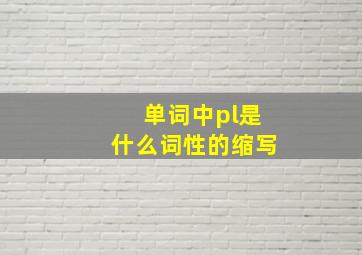 单词中pl是
什么词性的缩写